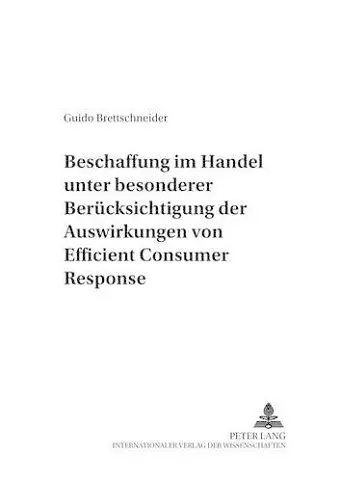 Guido Brettschneider

Beschaffung im Handel unter besonderer Berücksichtigung der Auswirkungen von Efficient Consumer Response

PETER LANG
INTERNATIONALER VERLAG DER WISSENSCHAFTEN